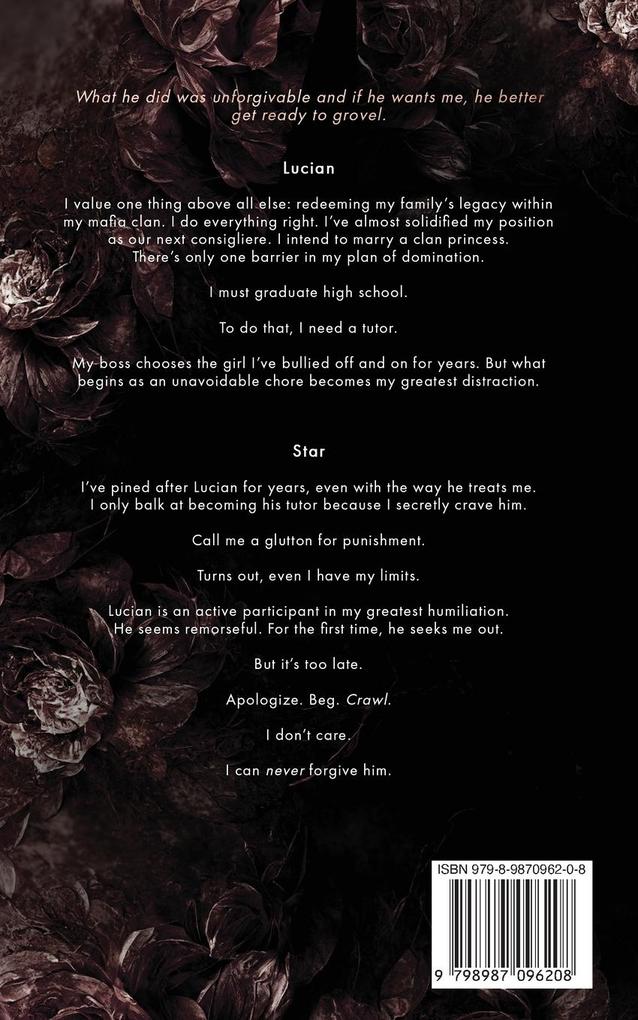 What he did was unforgivable and if he wants me, he better get ready to grovel.

Lucian

I value one thing above all else: redeeming my family's legacy within my mafia clan. I do everything right. I've almost solidified my position as our next consigliere. I intend to marry a clan princess. There's only one barrier in my plan of domination.

I must graduate high school.

To do that, I need a tutor.

My boss chooses the girl I've bullied off and on for years. But what begins as an unavoidable chore becomes my greatest distraction.

Star

I've pined after Lucian for years, even with the way he treats me. I only balk at becoming his tutor because I secretly crave him.

Call me a glutton for punishment.

Turns out, even I have my limits.

Lucian is an active participant in my greatest humiliation. He seems remorseful. For the first time, he seeks me out.

But it's too late.

Apologize. Beg. Crawl.

I don't care.

I can never forgive him.

ISBN 979-8-9870962-0-8

9 798987 096208